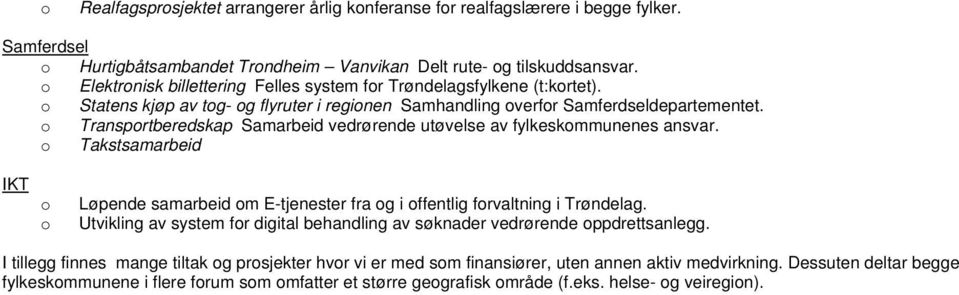 o Realfagsprosjektet arrangerer årlig konferanse for realfagslærere i begge fylker.

Samferdsel
o Hurtigbåtsambandet Trondheim – Vanvikan Delt rute- og tilskuddsansvar.
o Elektronisk billettering Felles system for Trøndelagsfylkene (t:kortet).
o Statens kjøp av tog- og flyruter i regionen Samhandling overfor Samferdseldepartementet.
o Transportberedskap Samarbeid vedrørende utøvelse av fylkeskommunenes ansvar.
o Takstsamarbeid

IKT
o Løpende samarbeid om E-tjenester fra og i offentlig forvaltning i Trøndelag.
o Utvikling av system for digital behandling av søknader vedrørende oppdrettsanlegg.

I tillegg finnes mange tiltak og prosjekter hvor vi er med som finansiører, uten annen aktiv medvirkning. Dessuten deltar begge fylkeskommunene i flere forum som omfatter et større geografisk område (f.eks. helse- og veiregion).